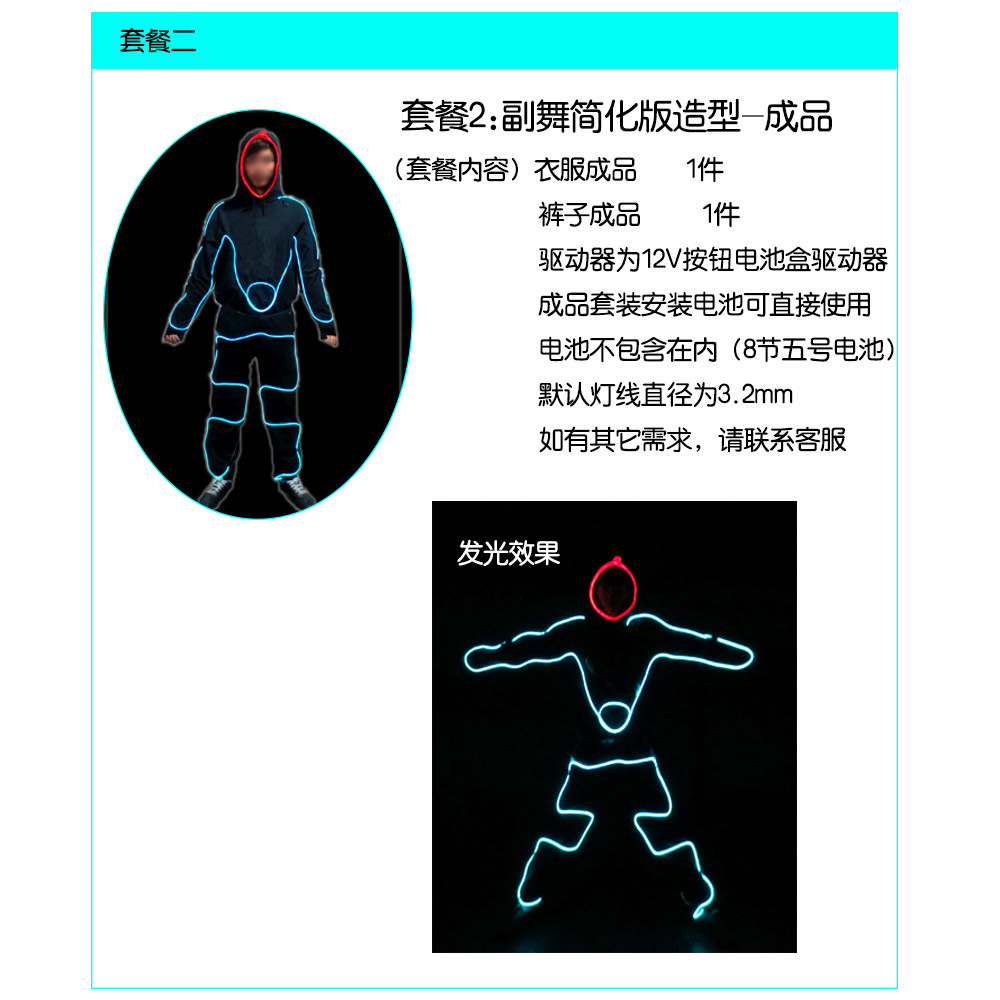 套餐二

套餐2:副舞简化版造型—成品

（套餐内容）衣服成品 1件
裤子成品 1件
驱动器为12V按钮电池盒驱动器
成品套装安装电池可直接使用
电池不包含在内（8节五号电池）
默认灯线直径为3.2mm
如有其它需求，请联系客服

发光效果